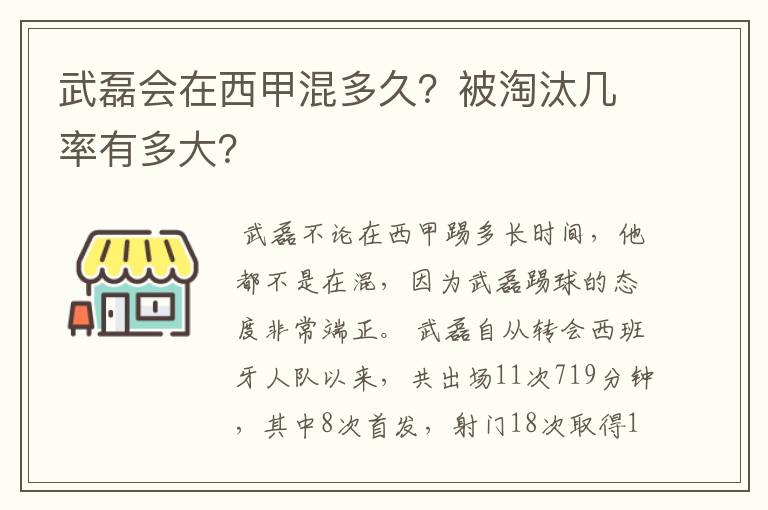 武磊会在西甲混多久？被淘汰几率有多大？

武磊不论在西甲踢多长时间，他都不是在混，因为武磊踢球的态度非常端正。武磊自从转会西班牙人队以来，共出场11次719分钟，其中8次首发，射门18次取得1